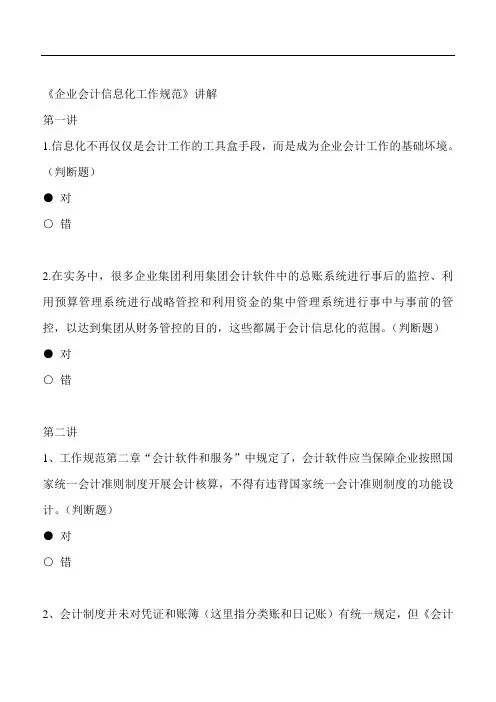 《企业会计信息化工作规范》讲解

第一讲

1.信息化不再仅仅是会计工作的工具盒手段，而是成为企业会计工作的基础环境。（判断题）

● 对

○ 错

2.在实务中，很多企业集团利用集团会计软件中的总账系统进行事后的监控、利用预算管理系统进行战略管控和利用资金的集中管理系统进行事中与事前的管控，以达到集团从财务管控的目的，这些都属于会计信息化的范围。（判断题）

● 对

○ 错

第二讲

1、工作规范第二章“会计软件和服务”中规定了，会计软件应当保障企业按照国家统一会计准则制度开展会计核算，不得有违背国家统一会计准则制度的功能设计。（判断题）

● 对

○ 错

2、会计制度并未对凭证和账簿（这里指分类账和日记账）有统一规定，但《会计